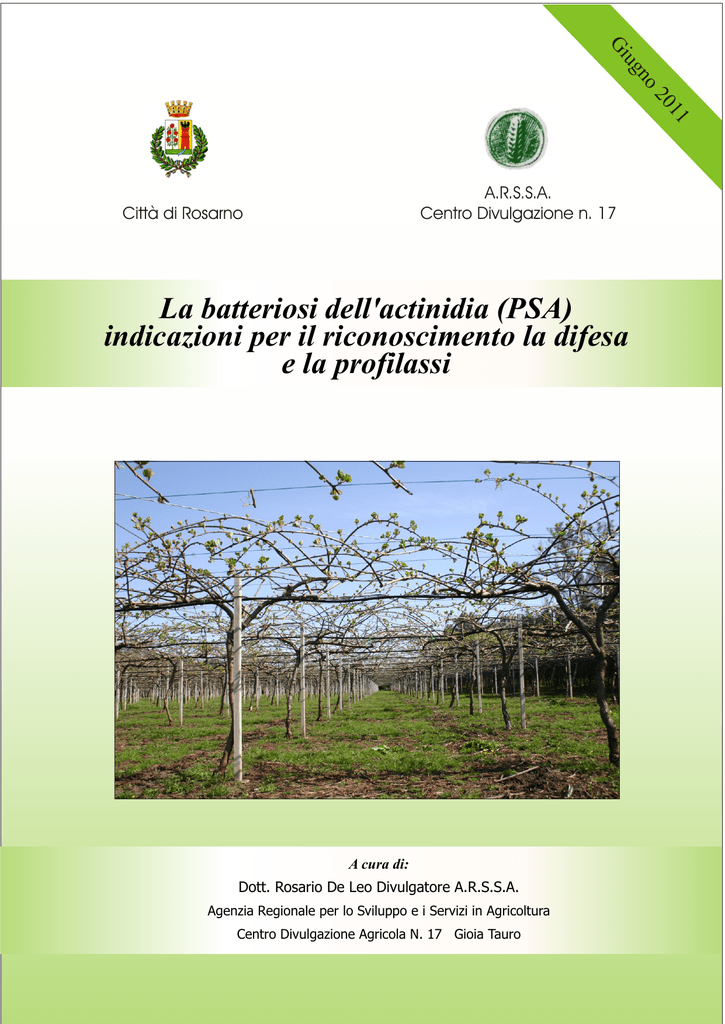 Giugno 2011

Città di Rosarno

A.R.S.S.A.
Centro Divulgazione n. 17

La batteriosi dell'actinidia (PSA) indicazioni per il riconoscimento la difesa e la profilassi

A cura di:

Dott. Rosario De Leo Divulgatore A.R.S.S.A.

Agenzia Regionale per lo Sviluppo e i Servizi in Agricoltura

Centro Divulgazione Agricola N. 17 Gioia Tauro